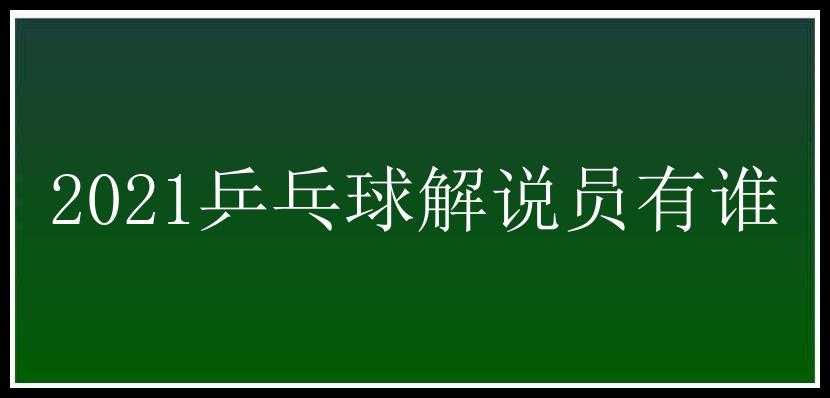 2021乒乓球解说员有谁